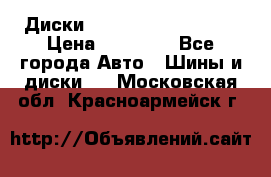 Диски Цена Все города Авто Шины и диски Московская обл Красноармейск г

http://Объявлений.сайт